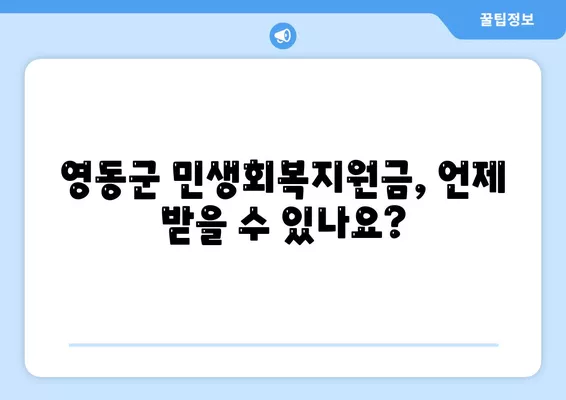 꿀팁정보

영동군 민생회복지원금, 언제 받을 수 있나요?